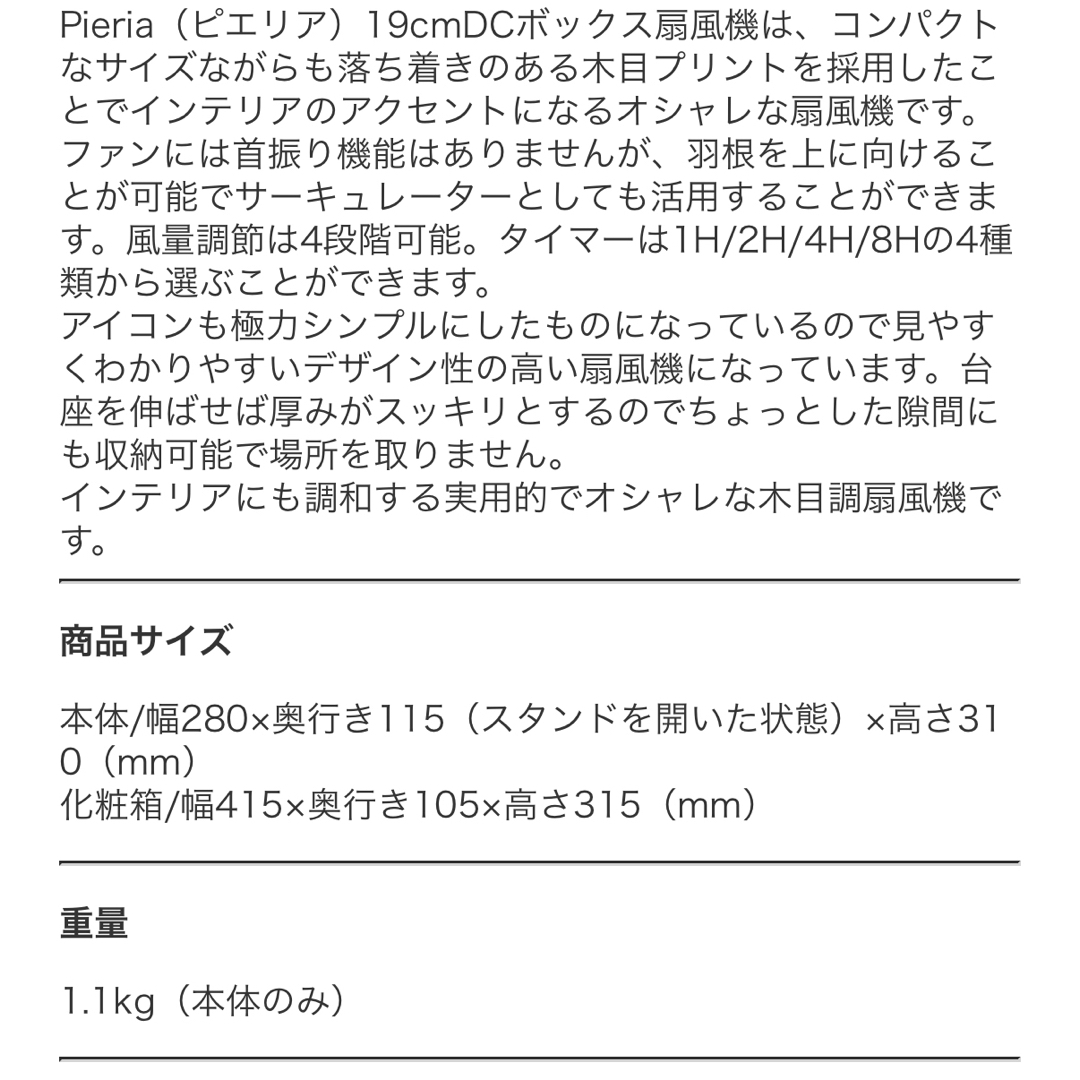 Pieria（ピエリア）19cmDCボックス扇風機は、コンパクトなサイズながらも落ち着きのある木目プリントを採用したことでインテリアのアクセントになるオシャレな扇風機です。
ファンには首振り機能はありませんが、羽根を上に向けることが可能でサーキュレーターとしても活用することができます。風量調節は4段階可能。タイマーは1H/2H/4H/8Hの4種類から選ぶことができます。
アイコンも極力シンプルにしたものになっているので見やすくわかりやすいデザイン性の高い扇風機になっています。台座を伸ばせば厚みがスッキリとするのでちょっとした隙間にも収納可能で場所を取りません。
インテリアにも調和する実用的でオシャレな木目調扇風機です。

商品サイズ

本体/幅280×奥行き115（スタンドを開いた状態）×高さ310（mm）
化粧箱/幅415×奥行き105×高さ315（mm）

重量

1.1kg（本体のみ）